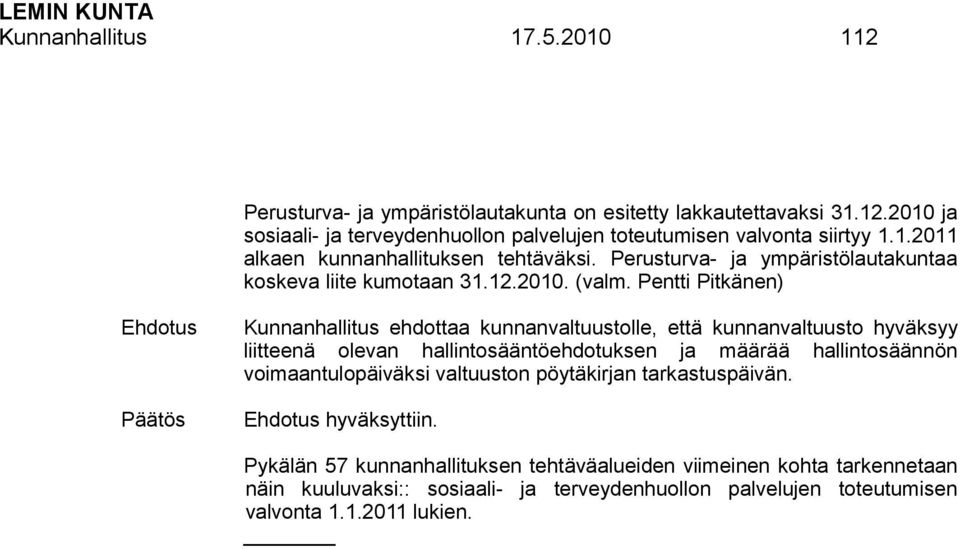 LEMIN KUNTA
Kunnanhallitus 17.5.2010 112

Perusturva- ja ympäristölautakunta on esitetty lakkautettavaksi 31.12.2010 ja sosiaali- ja terveydenhuollon palvelujen toteutumisen valvonta siirtyy 1.1.2011 alkaen kunnanhallituksen tehtäväksi. Perusturva- ja ympäristölautakuntaa koskeva liite kumotaan 31.12.2010. (valm. Pentti Pitkänen)

Ehdotus

Kunnanhallitus ehdottaa kunnanvaltuustolle, että kunnanvaltuusto hyväksyy liitteenä olevan hallintosääntöehdotuksen ja määrää hallintosäännön voimaantulopäiväksi valtuuston pöytäkirjan tarkastuspäivän.

Päätös

Ehdotus hyväksyttiin.

Pykälän 57 kunnanhallituksen tehtäväalueiden viimeinen kohta tarkennetaan näin kuuluvaksi:: sosiaali- ja terveydenhuollon palvelujen toteutumisen valvonta 1.1.2011 lukien.